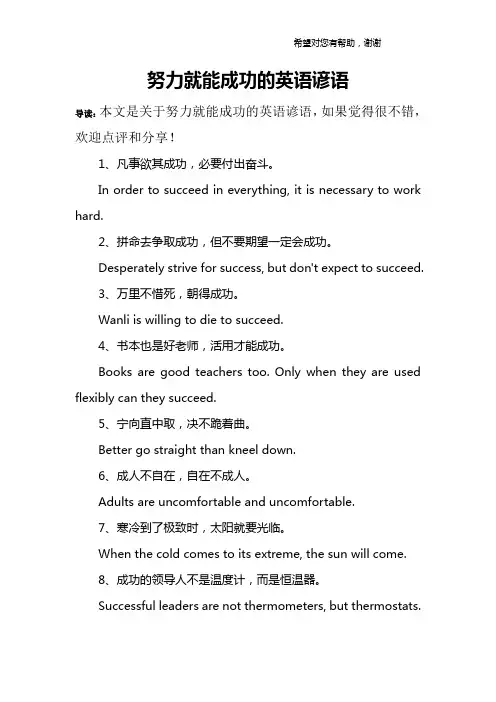 希望对您有帮助，谢谢

努力就能成功的英语谚语

导读：本文是关于努力就能成功的英语谚语，如果觉得很不错，欢迎点评和分享！

1、凡事欲其成功，必要付出奋斗。

In order to succeed in everything, it is necessary to work hard.

2、拼命去争取成功，但不要期望一定会成功。

Desperately strive for success, but don't expect to succeed.

3、万里不惜死，朝得成功。

Wanli is willing to die to succeed.

4、书本也是好老师，活用才能成功。

Books are good teachers too. Only when they are used flexibly can they succeed.

5、宁向直中取，决不跪着曲。

Better go straight than kneel down.

6、成人不自在，自在不成人。

Adults are uncomfortable and uncomfortable.

7、寒冷到了极致时，太阳就要光临。

When the cold comes to its extreme, the sun will come.

8、成功的领导人不是温度计，而是恒温器。

Successful leaders are not thermometers, but thermostats.